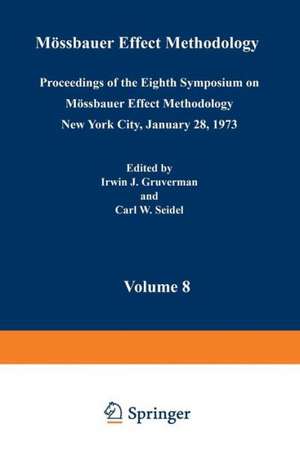 Mössbauer Effect Methodology

Proceedings of the Eighth Symposium on Mössbauer Effect Methodology New York City, January 28, 1973

Edited by
Irwin J. Gruverman
and
Carl W. Seidel

Volume 8

Springer